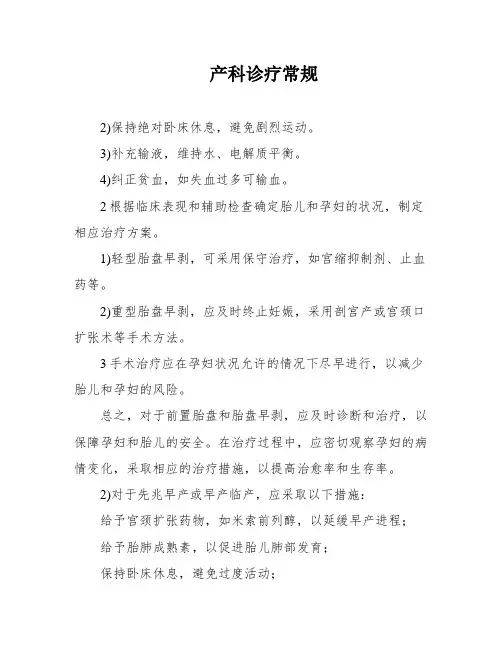 产科诊疗常规

2)保持绝对卧床休息，避免剧烈运动。

3)补充输液，维持水、电解质平衡。

4)纠正贫血，如失血过多可输血。

2 根据临床表现和辅助检查确定胎儿和孕妇的状况，制定相应治疗方案。

1)轻型胎盘早剥，可采用保守治疗，如宫缩抑制剂、止血药等。

2)重型胎盘早剥，应及时终止妊娠，采用剖宫产或宫颈口扩张术等手术方法。

3 手术治疗应在孕妇状况允许的情况下尽早进行，以减少胎儿和孕妇的风险。

总之，对于前置胎盘和胎盘早剥，应及时诊断和治疗，以保障孕妇和胎儿的安全。在治疗过程中，应密切观察孕妇的病情变化，采取相应的治疗措施，以提高治愈率和生存率。

2)对于先兆早产或早产临产，应采取以下措施：

给予宫颈扩张药物，如米索前列醇，以延缓早产进程；

给予胎肺成熟素，以促进胎儿肺部发育；

保持卧床休息，避免过度活动；